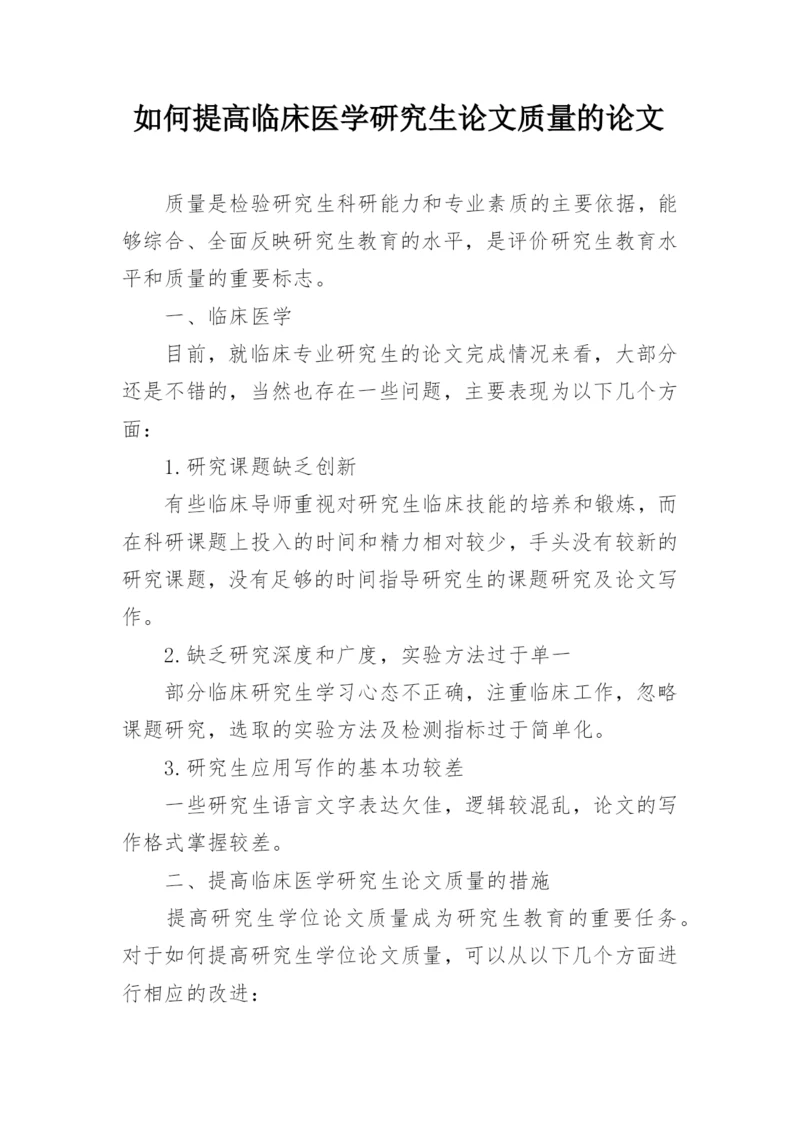 如何提高临床医学研究生论文质量的论文

质量是检验研究生科研能力和专业素质的主要依据，能够综合、全面反映研究生教育的水平，是评价研究生教育水平和质量的重要标志。

一、临床医学

目前，就临床专业研究生的论文完成情况来看，大部分还是不错的，当然也存在一些问题，主要表现为以下几个方面：

1.研究课题缺乏创新

有些临床导师重视对研究生临床技能的培养和锻炼，而在科研课题上投入的时间和精力相对较少，手头没有较新的研究课题，没有足够的时间指导研究生的课题研究及论文写作。

2.缺乏研究深度和广度，实验方法过于单一

部分临床研究生学习心态不正确，注重临床工作，忽略课题研究，选取的实验方法及检测指标过于简单化。

3.研究生应用写作的基本功较差

一些研究生语言文字表达欠佳，逻辑较混乱，论文的写作格式掌握较差。

二、提高临床医学研究生论文质量的措施

提高研究生学位论文质量成为研究生教育的重要任务。对于如何提高研究生学位论文质量，可以从以下几个方面进行相应的改进：